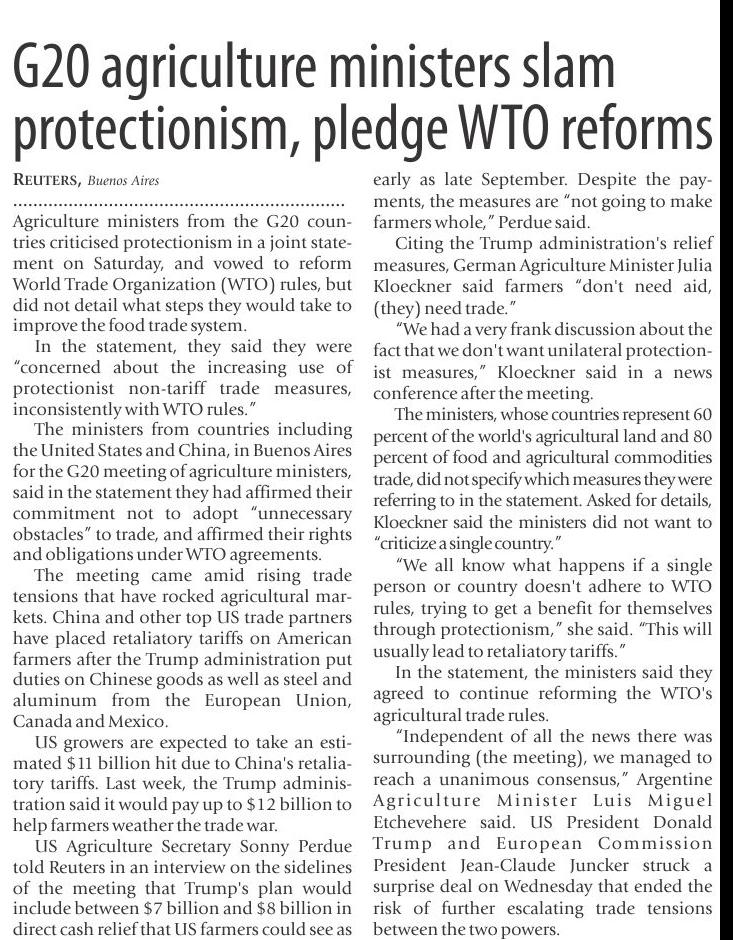 G20 agriculture ministers slam protectionism, pledge WTO reforms

REUTERS, Buenos Aires

Agriculture ministers from the G20 countries criticised protectionism in a joint statement on Saturday, and vowed to reform World Trade Organization (WTO) rules, but did not detail what steps they would take to improve the food trade system.

In the statement, they said they were "concerned about the increasing use of protectionist non-tariff trade measures, inconsistently with WTO rules."

The ministers from countries including the United States and China, in Buenos Aires for the G20 meeting of agriculture ministers, said in the statement they had affirmed their commitment not to adopt "unnecessary obstacles" to trade, and affirmed their rights and obligations under WTO agreements.

The meeting came amid rising trade tensions that have rocked agricultural markets. China and other top US trade partners have placed retaliatory tariffs on American farmers after the Trump administration put duties on Chinese goods as well as steel and aluminum from the European Union, Canada and Mexico.

US growers are expected to take an estimated $11 billion hit due to China's retaliatory tariffs. Last week, the Trump administration said it would pay up to $12 billion to help farmers weather the trade war.

US Agriculture Secretary Sonny Perdue told Reuters in an interview on the sidelines of the meeting that Trump's plan would include between $7 billion and $8 billion in direct cash relief that US farmers could see as early as late September. Despite the payments, the measures are "not going to make farmers whole," Perdue said.

Citing the Trump administration's relief measures, German Agriculture Minister Julia Kloeckner said farmers "don't need aid, (they) need trade."

"We had a very frank discussion about the fact that we don't want unilateral protectionist measures," Kloeckner said in a news conference after the meeting.

The ministers, whose countries represent 60 percent of the world's agricultural land and 80 percent of food and agricultural commodities trade, did not specify which measures they were referring to in the statement. Asked for details, Kloeckner said the ministers did not want to "criticize a single country."

"We all know what happens if a single person or country doesn't adhere to WTO rules, trying to get a benefit for themselves through protectionism," she said. "This will usually lead to retaliatory tariffs."

In the statement, the ministers said they agreed to continue reforming the WTO's agricultural trade rules.

"Independent of all the news there was surrounding (the meeting), we managed to reach a unanimous consensus," Argentine Agriculture Minister Luis Miguel Etchevehere said. US President Donald Trump and European Commission President Jean-Claude Juncker struck a surprise deal on Wednesday that ended the risk of further escalating trade tensions between the two powers.